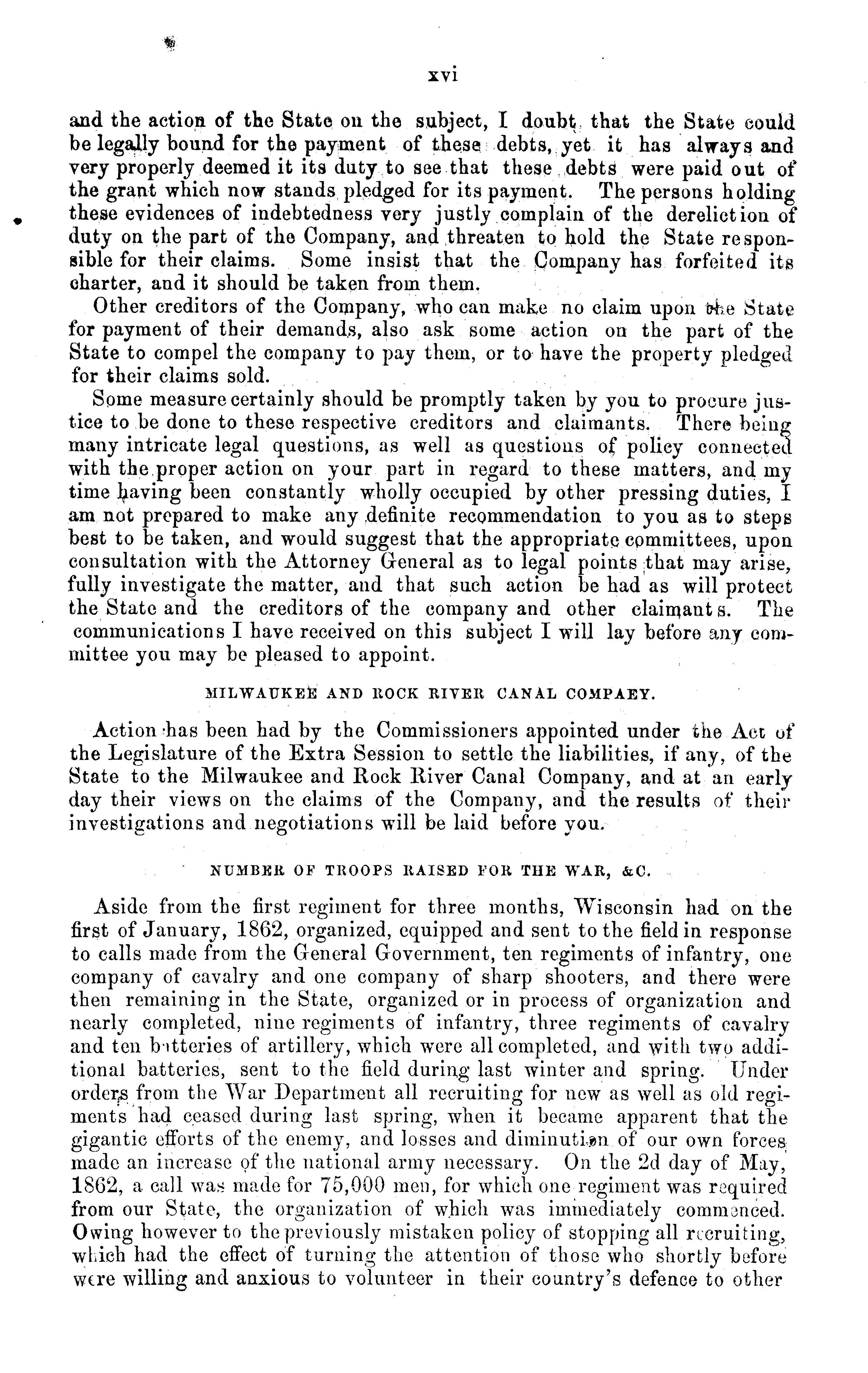 xvi

and the action of the State on the subject, I doubt that the State could be legally bound for the payment of these debts, yet it has always and very properly deemed it its duty to see that these debts were paid out of the grant which now stands pledged for its payment. The persons holding these evidences of indebtedness very justly complain of the dereliction of duty on the part of the Company, and threaten to hold the State responsible for their claims. Some insist that the Company has forfeited its charter, and it should be taken from them.

Other creditors of the Company, who can make no claim upon the State for payment of their demands, also ask some action on the part of the State to compel the company to pay them, or to have the property pledged for their claims sold.

Some measure certainly should be promptly taken by you to procure justice to be done to these respective creditors and claimants. There being many intricate legal questions, as well as questions of policy connected with the proper action on your part in regard to these matters, and my time having been constantly wholly occupied by other pressing duties, I am not prepared to make any definite recommendation to you as to steps best to be taken, and would suggest that the appropriate committees, upon consultation with the Attorney General as to legal points that may arise, fully investigate the matter, and that such action be had as will protect the State and the creditors of the company and other claimants. The communications I have received on this subject I will lay before any committee you may be pleased to appoint.

MILWAUKEE AND ROCK RIVER CANAL COMPAEY.

Action has been had by the Commissioners appointed under the Act of the Legislature of the Extra Session to settle the liabilities, if any, of the State to the Milwaukee and Rock River Canal Company, and at an early day their views on the claims of the Company, and the results of their investigations and negotiations will be laid before you.

NUMBER OF TROOPS RAISED FOR THE WAR, &C.

Aside from the first regiment for three months, Wisconsin had on the first of January, 1862, organized, equipped and sent to the field in response to calls made from the General Government, ten regiments of infantry, one company of cavalry and one company of sharp shooters, and there were then remaining in the State, organized or in process of organization and nearly completed, nine regiments of infantry, three regiments of cavalry and ten batteries of artillery, which were all completed, and with two additional batteries, sent to the field during last winter and spring. Under orders from the War Department all recruiting for new as well as old regiments had ceased during last spring, when it became apparent that the gigantic efforts of the enemy, and losses and diminution of our own forces made an increase of the national army necessary. On the 2d day of May, 1862, a call was made for 75,000 men, for which one regiment was required from our State, the organization of which was immediately commenced. Owing however to the previously mistaken policy of stopping all recruiting, which had the effect of turning the attention of those who shortly before were willing and anxious to volunteer in their country's defence to other